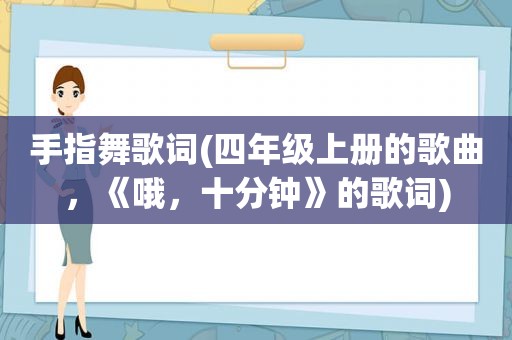 手指舞歌词(四年级上册的歌曲，《哦，十分钟》的歌词)